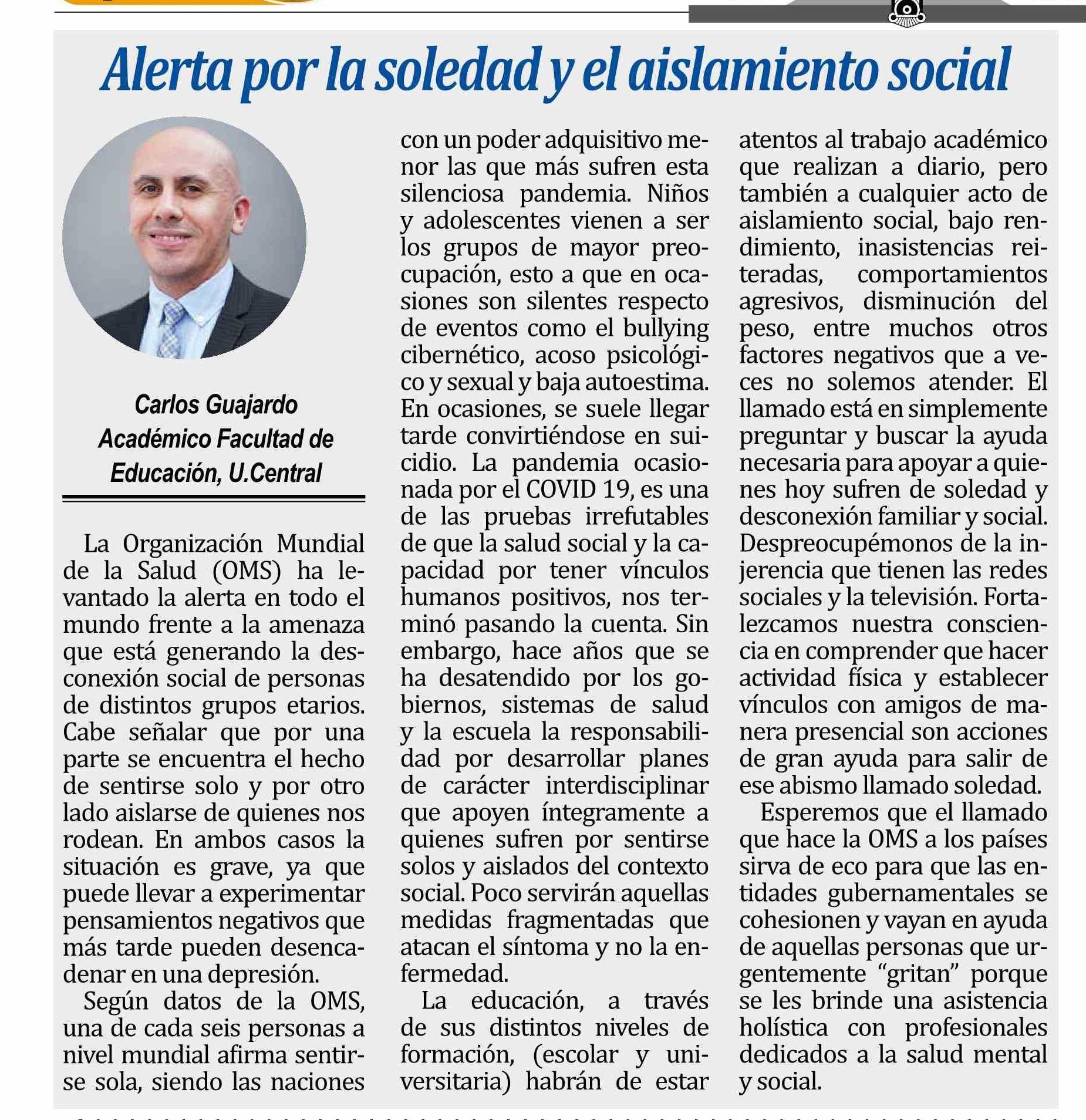 Alerta por la soledad y el aislamiento social

Carlos Guajardo
Académico Facultad de Educación, U.Central

La Organización Mundial de la Salud (OMS) ha levantado la alerta en todo el mundo frente a la amenaza que está generando la desconexión social de personas de distintos grupos etarios. Cabe señalar que por una parte se encuentra el hecho de sentirse solo y por otro lado aislarse de quienes nos rodean. En ambos casos la situación es grave, ya que puede llevar a experimentar pensamientos negativos que más tarde pueden desencadenar en una depresión.

Según datos de la OMS, una de cada seis personas a nivel mundial afirma sentirse sola, siendo las naciones con un poder adquisitivo menor las que más sufren esta silenciosa pandemia. Niños y adolescentes vienen a ser los grupos de mayor preocupación, esto a que en ocasiones son silentes respecto de eventos como el bullying cibernético, acoso psicológico y sexual y baja autoestima. En ocasiones, se suele llegar tarde convirtiéndose en suicidio. La pandemia ocasionada por el COVID 19, es una de las pruebas irrefutables de que la salud social y la capacidad por tener vínculos humanos positivos, nos terminó pasando la cuenta. Sin embargo, hace años que se ha desatendido por los gobiernos, sistemas de salud y la escuela la responsabilidad por desarrollar planes de carácter interdisciplinar que apoyen íntegramente a quienes sufren por sentirse solos y aislados del contexto social. Poco servirán aquellas medidas fragmentadas que atacan el síntoma y no la enfermedad.

La educación, a través de sus distintos niveles de formación, (escolar y universitaria) habrán de estar atentos al trabajo académico que realizan a diario, pero también a cualquier acto de aislamiento social, bajo rendimiento, inasistencias reiteradas, comportamientos agresivos, disminución del peso, entre muchos otros factores negativos que a veces no solemos atender. El llamado está en simplemente preguntar y buscar la ayuda necesaria para apoyar a quienes hoy sufren de soledad y desconexión familiar y social. Despreocupémonos de la injerencia que tienen las redes sociales y la televisión. Fortalezcamos nuestra consciencia en comprender que hacer actividad física y establecer vínculos con amigos de manera presencial son acciones de gran ayuda para salir de ese abismo llamado soledad.

Esperemos que el llamado que hace la OMS a los países sirva de eco para que las entidades gubernamentales se cohesionen y vayan en ayuda de aquellas personas que urgentemente “gritan” porque se les brinde una asistencia holística con profesionales dedicados a la salud mental y social.